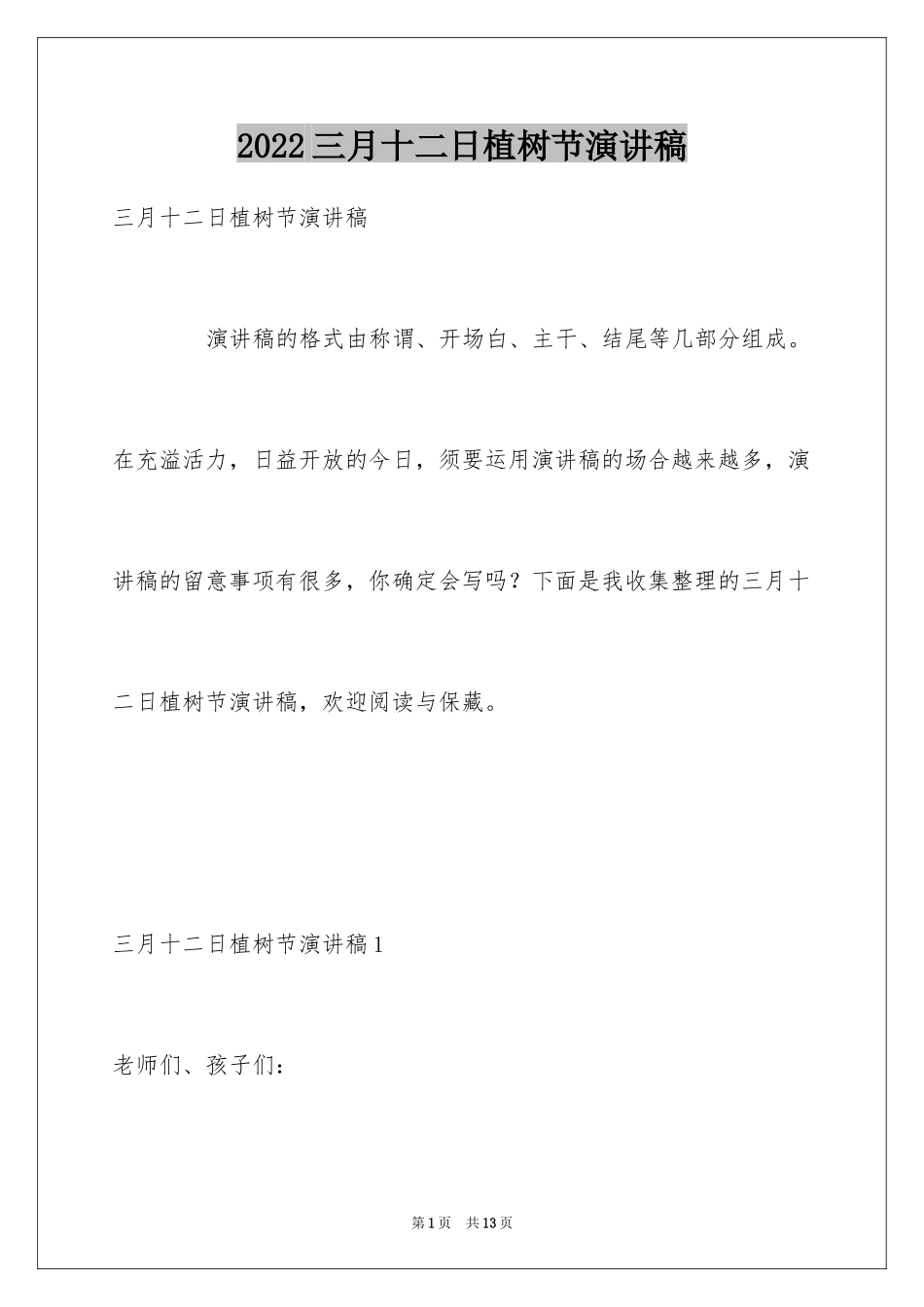 2022三月十二日植树节演讲稿

三月十二日植树节演讲稿

演讲稿的格式由称谓、开场白、主干、结尾等几部分组成。在充溢活力，日益开放的今日，须要运用演讲稿的场合越来越多，演讲稿的留意事项有很多，你确定会写吗？下面是我收集整理的三月十二日植树节演讲稿，欢迎阅读与保藏。

三月十二日植树节演讲稿1

老师们、孩子们：

第1页 共13页